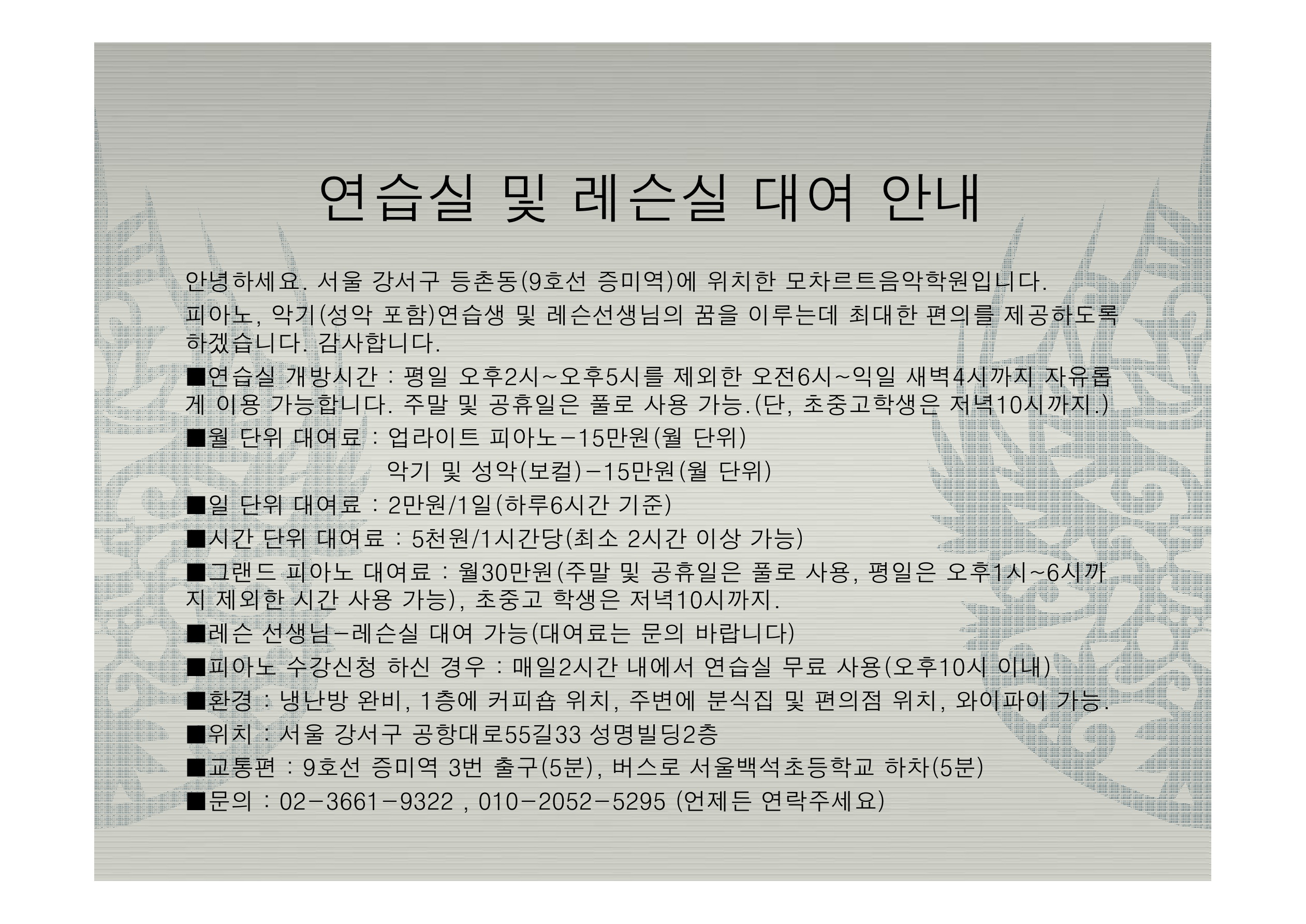 연습실 및 레슨실 대여 안내

안녕하세요. 서울 강서구 등촌동(9호선 증미역)에 위치한 모차르트음악학원입니다.

피아노, 악기(성악 포함)연습생 및 레슨선생님의 꿈을 이루는데 최대한 편의를 제공하도록 하겠습니다. 감사합니다.

■연습실 개방시간 : 평일 오후2시~오후5시를 제외한 오전6시~익일 새벽4시까지 자유롭게 이용 가능합니다. 주말 및 공휴일은 풀로 사용 가능.(단, 초중고학생은 저녁10시까지.)

■월 단위 대여료 : 업라이트 피아노-15만원(월 단위)
악기 및 성악(보컬)-15만원(월 단위)

■일 단위 대여료 : 2만원/1일(하루6시간 기준)

■시간 단위 대여료 : 5천원/1시간당(최소 2시간 이상 가능)

■그랜드 피아노 대여료 : 월30만원(주말 및 공휴일은 풀로 사용, 평일은 오후1시~6시까지 제외한 시간 사용 가능), 초중고 학생은 저녁10시까지.

■레슨 선생님-레슨실 대여 가능(대여료는 문의 바랍니다)

■피아노 수강신청 하신 경우 : 매일2시간 내에서 연습실 무료 사용(오후10시 이내)

■환경 : 냉난방 완비, 1층에 커피숍 위치, 주변에 분식집 및 편의점 위치, 와이파이 가능.

■위치 : 서울 강서구 공항대로55길33 성명빌딩2층

■교통편 : 9호선 증미역 3번 출구(5분), 버스로 서울백석초등학교 하차(5분)

■문의 : 02-3661-9322 , 010-2052-5295 (언제든 연락주세요)